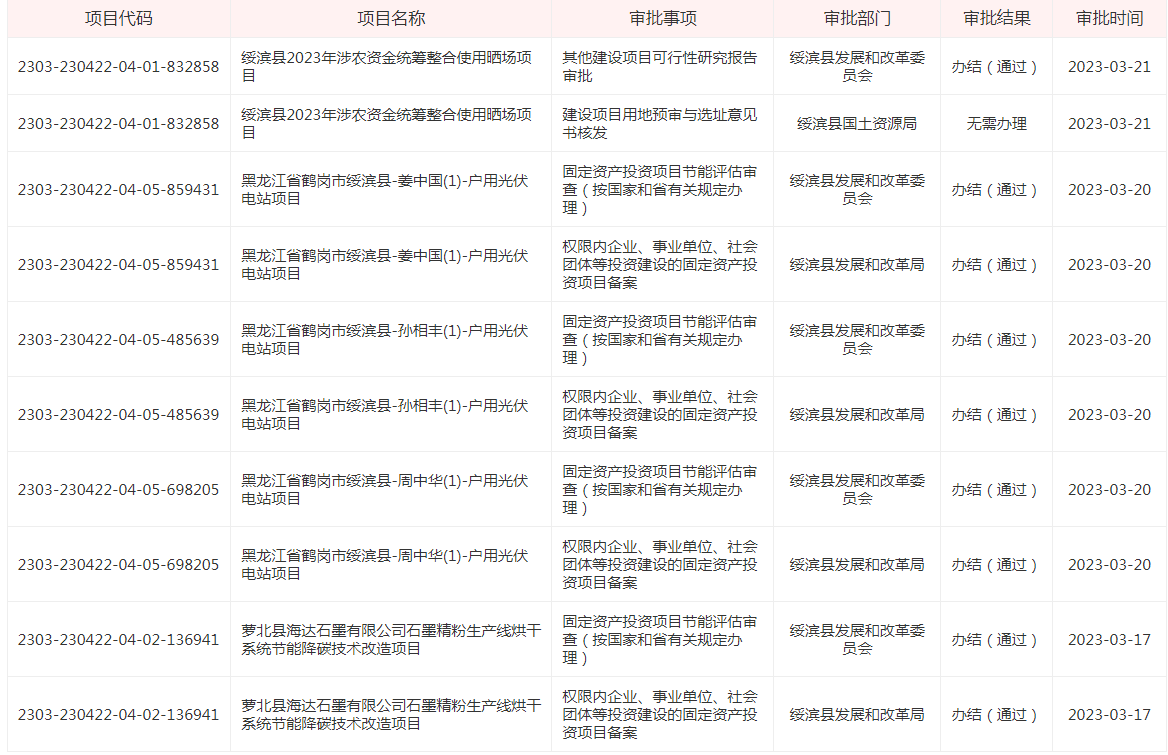 | 项目代码 | 项目名称 | 审批事项 | 审批部门 | 审批结果 | 审批时间 |
|---|---|---|---|---|---|
| 2303-230422-04-01-832858 | 绥滨县2023年涉农资金统筹整合使用晒场项目 | 其他建设项目可行性研究报告审批 | 绥滨县发展和改革委员会 | 办结（通过） | 2023-03-21 |
| 2303-230422-04-01-832858 | 绥滨县2023年涉农资金统筹整合使用晒场项目 | 建设项目用地预审与选址意见书核发 | 绥滨县国土资源局 | 无需办理 | 2023-03-21 |
| 2303-230422-04-05-859431 | 黑龙江省鹤岗市绥滨县-姜中国(1)-户用光伏电站项目 | 固定资产投资项目节能评估审查（按国家和省有关规定办理） | 绥滨县发展和改革委员会 | 办结（通过） | 2023-03-20 |
| 2303-230422-04-05-859431 | 黑龙江省鹤岗市绥滨县-姜中国(1)-户用光伏电站项目 | 权限内企业、事业单位、社会团体等投资建设的固定资产投资项目备案 | 绥滨县发展和改革局 | 办结（通过） | 2023-03-20 |
| 2303-230422-04-05-485639 | 黑龙江省鹤岗市绥滨县-孙相丰(1)-户用光伏电站项目 | 固定资产投资项目节能评估审查（按国家和省有关规定办理） | 绥滨县发展和改革委员会 | 办结（通过） | 2023-03-20 |
| 2303-230422-04-05-485639 | 黑龙江省鹤岗市绥滨县-孙相丰(1)-户用光伏电站项目 | 权限内企业、事业单位、社会团体等投资建设的固定资产投资项目备案 | 绥滨县发展和改革局 | 办结（通过） | 2023-03-20 |
| 2303-230422-04-05-698205 | 黑龙江省鹤岗市绥滨县-周中华(1)-户用光伏电站项目 | 固定资产投资项目节能评估审查（按国家和省有关规定办理） | 绥滨县发展和改革委员会 | 办结（通过） | 2023-03-20 |
| 2303-230422-04-05-698205 | 黑龙江省鹤岗市绥滨县-周中华(1)-户用光伏电站项目 | 权限内企业、事业单位、社会团体等投资建设的固定资产投资项目备案 | 绥滨县发展和改革局 | 办结（通过） | 2023-03-20 |
| 2303-230422-04-02-136941 | 萝北县海达石墨有限公司石墨精粉生产线烘干系统节能降碳技术改造项目 | 固定资产投资项目节能评估审查（按国家和省有关规定办理） | 绥滨县发展和改革委员会 | 办结（通过） | 2023-03-17 |
| 2303-230422-04-02-136941 | 萝北县海达石墨有限公司石墨精粉生产线烘干系统节能降碳技术改造项目 | 权限内企业、事业单位、社会团体等投资建设的固定资产投资项目备案 | 绥滨县发展和改革局 | 办结（通过） | 2023-03-17 |